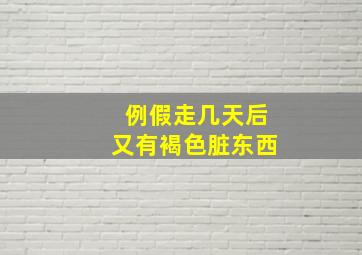 例假走几天后
又有褐色脏东西